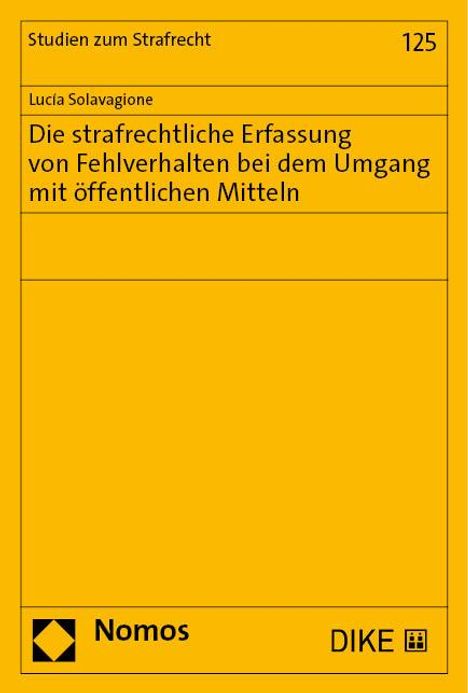 Studien zum Strafrecht

125

Lucía Solavagione

Die strafrechtliche Erfassung von Fehlverhalten bei dem Umgang mit öffentlichen Mitteln

Nomos

DIKE